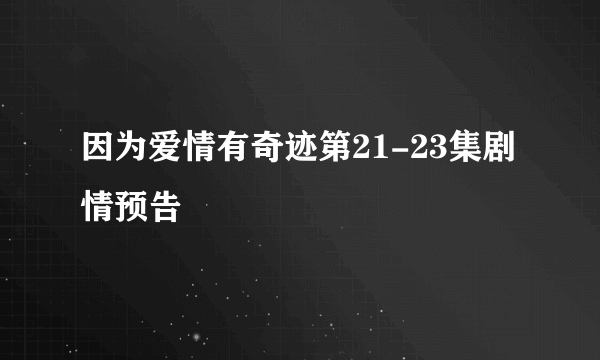 因为爱情有奇迹第21-23集剧情预告